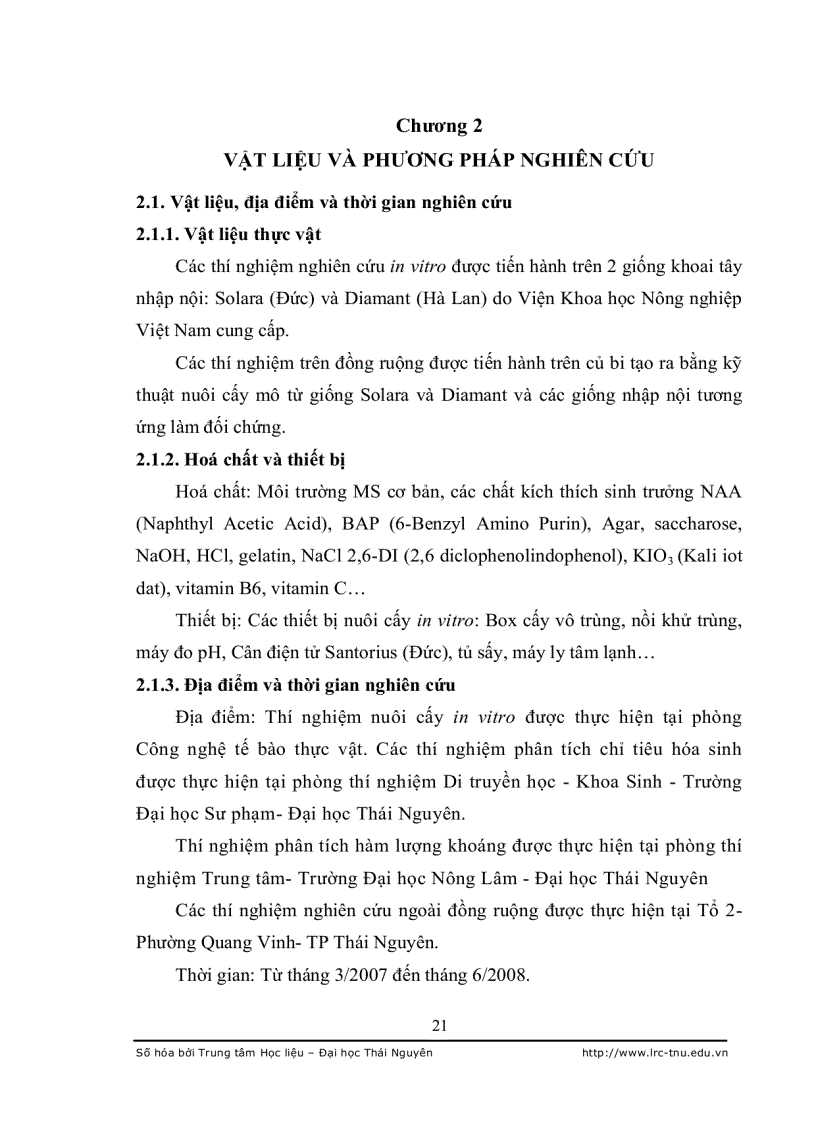 Chương 2
VẬT LIỆU VÀ PHƯƠNG PHÁP NGHIÊN CỨU

2.1. Vật liệu, địa điểm và thời gian nghiên cứu

2.1.1. Vật liệu thực vật

Các thí nghiệm nghiên cứu in vitro được tiến hành trên 2 giống khoai tây nhập nội: Solara (Đức) và Diamant (Hà Lan) do Viện Khoa học Nông nghiệp Việt Nam cung cấp.

Các thí nghiệm trên đồng ruộng được tiến hành trên củ bi tạo ra bằng kỹ thuật nuôi cấy mô từ giống Solara và Diamant và các giống nhập nội tương ứng làm đối chứng.

2.1.2. Hoá chất và thiết bị

Hoá chất: Môi trường MS cơ bản, các chất kích thích sinh trưởng NAA (Naphthyl Acetic Acid), BAP (6-Benzyl Amino Purin), Agar, saccharose, NaOH, HCl, gelatin, NaCl 2,6-DI (2,6 diclophenolindophenol), $KIO_3$ (Kali iot dat), vitamin B6, vitamin C…

Thiết bị: Các thiết bị nuôi cấy in vitro: Box cấy vô trùng, nồi khử trùng, máy đo pH, Cân điện tử Santorius (Đức), tủ sấy, máy ly tâm lạnh…

2.1.3. Địa điểm và thời gian nghiên cứu

Địa điểm: Thí nghiệm nuôi cấy in vitro được thực hiện tại phòng Công nghệ tế bào thực vật. Các thí nghiệm phân tích chỉ tiêu hóa sinh được thực hiện tại phòng thí nghiệm Di truyền học - Khoa Sinh - Trường Đại học Sư phạm- Đại học Thái Nguyên.

Thí nghiệm phân tích hàm lượng khoáng được thực hiện tại phòng thí nghiệm Trung tâm- Trường Đại học Nông Lâm - Đại học Thái Nguyên

Các thí nghiệm nghiên cứu ngoài đồng ruộng được thực hiện tại Tổ 2- Phường Quang Vinh- TP Thái Nguyên.

Thời gian: Từ tháng 3/2007 đến tháng 6/2008.

21

Số hóa bởi Trung tâm Học liệu – Đại học Thái Nguyên http://www.lrc-tnu.edu.vn